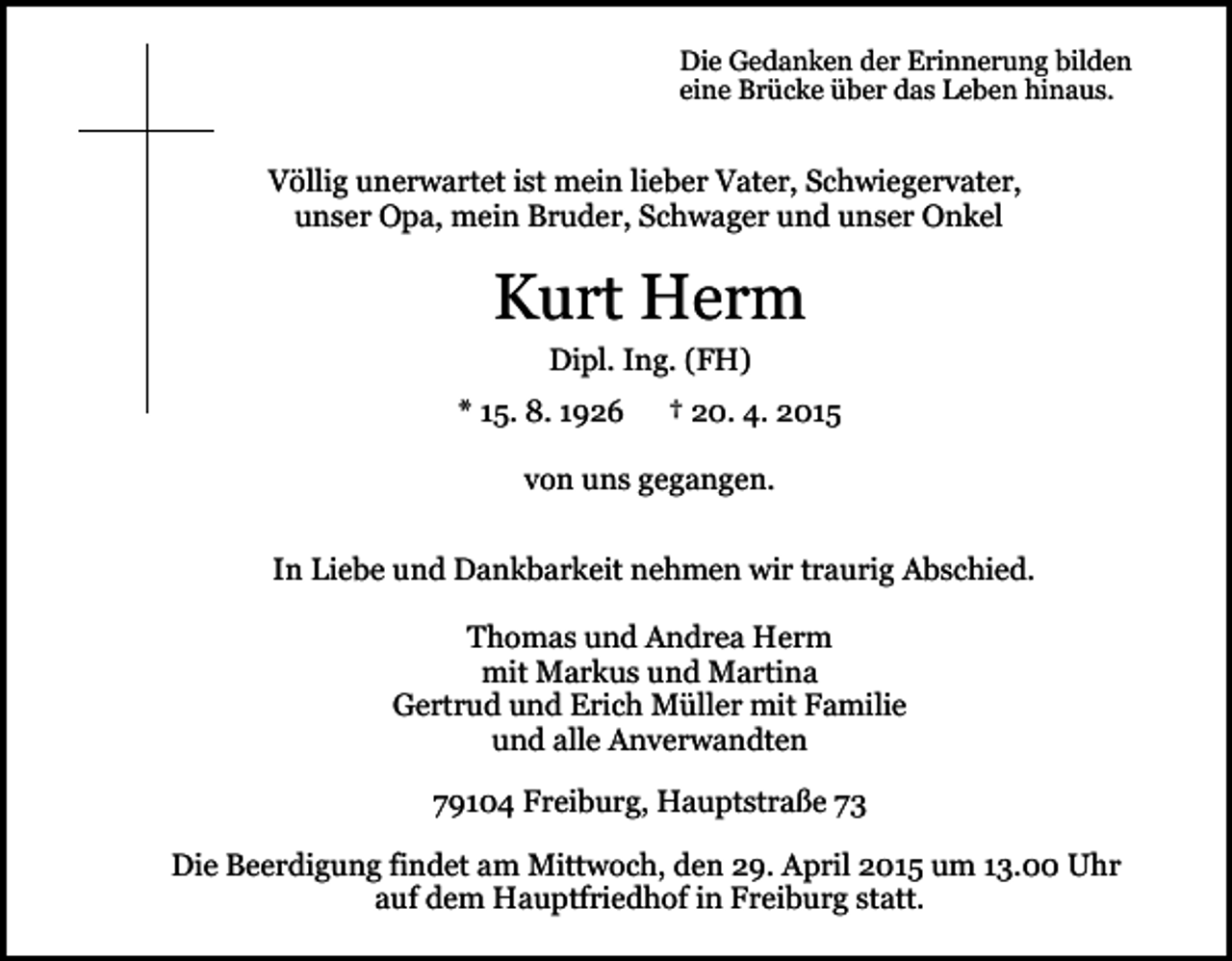 Die Gedanken der Erinnerung bilden eine Brücke über das Leben hinaus.

Völlig unerwartet ist mein lieber Vater, Schwiegervater, unser Opa, mein Bruder, Schwager und unser Onkel

Kurt Herm

Dipl. Ing. (FH)

* 15. 8. 1926 † 20. 4. 2015

von uns gegangen.

In Liebe und Dankbarkeit nehmen wir traurig Abschied.

Thomas und Andrea Herm
mit Markus und Martina
Gertrud und Erich Müller mit Familie
und alle Anverwandten

79104 Freiburg, Hauptstraße 73

Die Beerdigung findet am Mittwoch, den 29. April 2015 um 13.00 Uhr auf dem Hauptfriedhof in Freiburg statt.